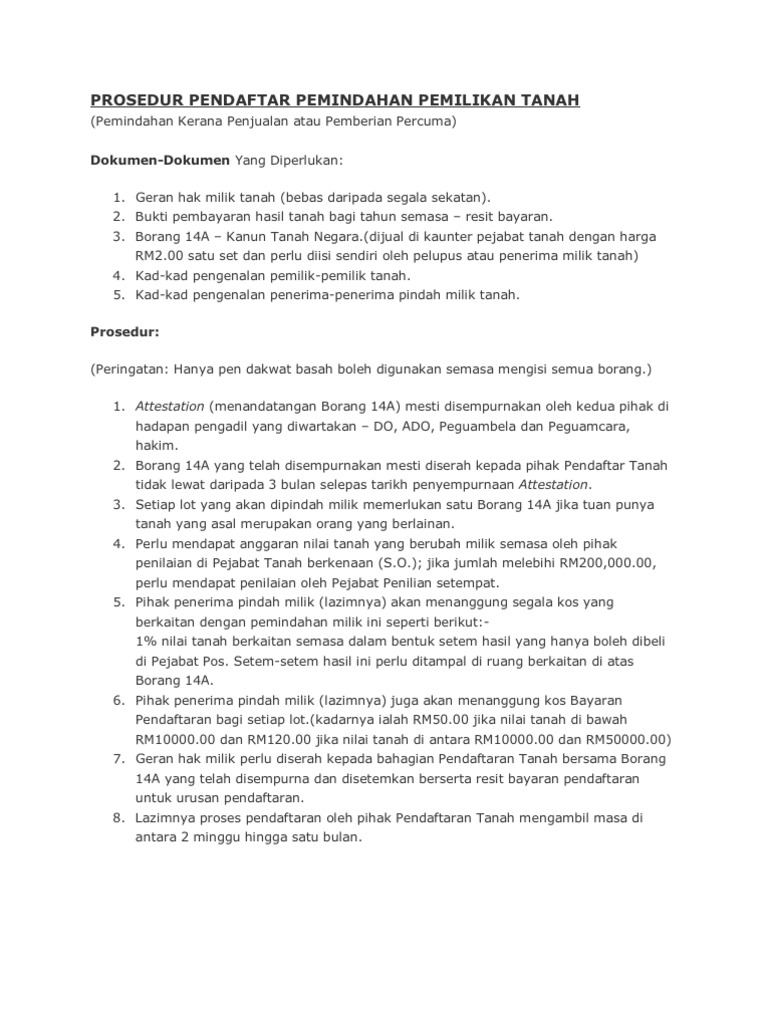 PROSEDUR PENDAFTAR PEMINDAHAN PEMILIKAN TANAH
(Pemindahan Kerana Penjualan atau Pemberian Percuma)

Dokumen-Dokumen Yang Diperlukan:

1. Geran hak milik tanah (bebas daripada segala sekatan).
2. Bukti pembayaran hasil tanah bagi tahun semasa – resit bayaran.
3. Borang 14A – Kanun Tanah Negara.(dijual di kaunter pejabat tanah dengan harga RM2.00 satu set dan perlu diisi sendiri oleh pelupus atau penerima milik tanah)
4. Kad-kad pengenalan pemilik-pemilik tanah.
5. Kad-kad pengenalan penerima-penerima pindah milik tanah.

Prosedur:

(Peringatan: Hanya pen dakwat basah boleh digunakan semasa mengisi semua borang.)

1. Attestation (menandatangan Borang 14A) mesti disempurnakan oleh kedua pihak di hadapan pengadil yang diwartakan – DO, ADO, Peguambela dan Peguamcara, hakim.
2. Borang 14A yang telah disempurnakan mesti diserah kepada pihak Pendaftar Tanah tidak lewat daripada 3 bulan selepas tarikh penyempurnaan Attestation.
3. Setiap lot yang akan dipindah milik memerlukan satu Borang 14A jika tuan punya tanah yang asal merupakan orang yang berlainan.
4. Perlu mendapat anggaran nilai tanah yang berubah milik semasa oleh pihak penilaian di Pejabat Tanah berkenaan (S.O.); jika jumlah melebihi RM200,000.00, perlu mendapat penilaian oleh Pejabat Penilian setempat.
5. Pihak penerima pindah milik (lazimnya) akan menanggung segala kos yang berkaitan dengan pemindahan milik ini seperti berikut:-
1% nilai tanah berkaitan semasa dalam bentuk setem hasil yang hanya boleh dibeli di Pejabat Pos. Setem-setem hasil ini perlu ditampal di ruang berkaitan di atas Borang 14A.
6. Pihak penerima pindah milik (lazimnya) juga akan menanggung kos Bayaran Pendaftaran bagi setiap lot.(kadarnya ialah RM50.00 jika nilai tanah di bawah RM10000.00 dan RM120.00 jika nilai tanah di antara RM10000.00 dan RM50000.00)
7. Geran hak milik perlu diserah kepada bahagian Pendaftaran Tanah bersama Borang 14A yang telah disempurna dan disetemkan berserta resit bayaran pendaftaran untuk urusan pendaftaran.
8. Lazimnya proses pendaftaran oleh pihak Pendaftaran Tanah mengambil masa di antara 2 minggu hingga satu bulan.